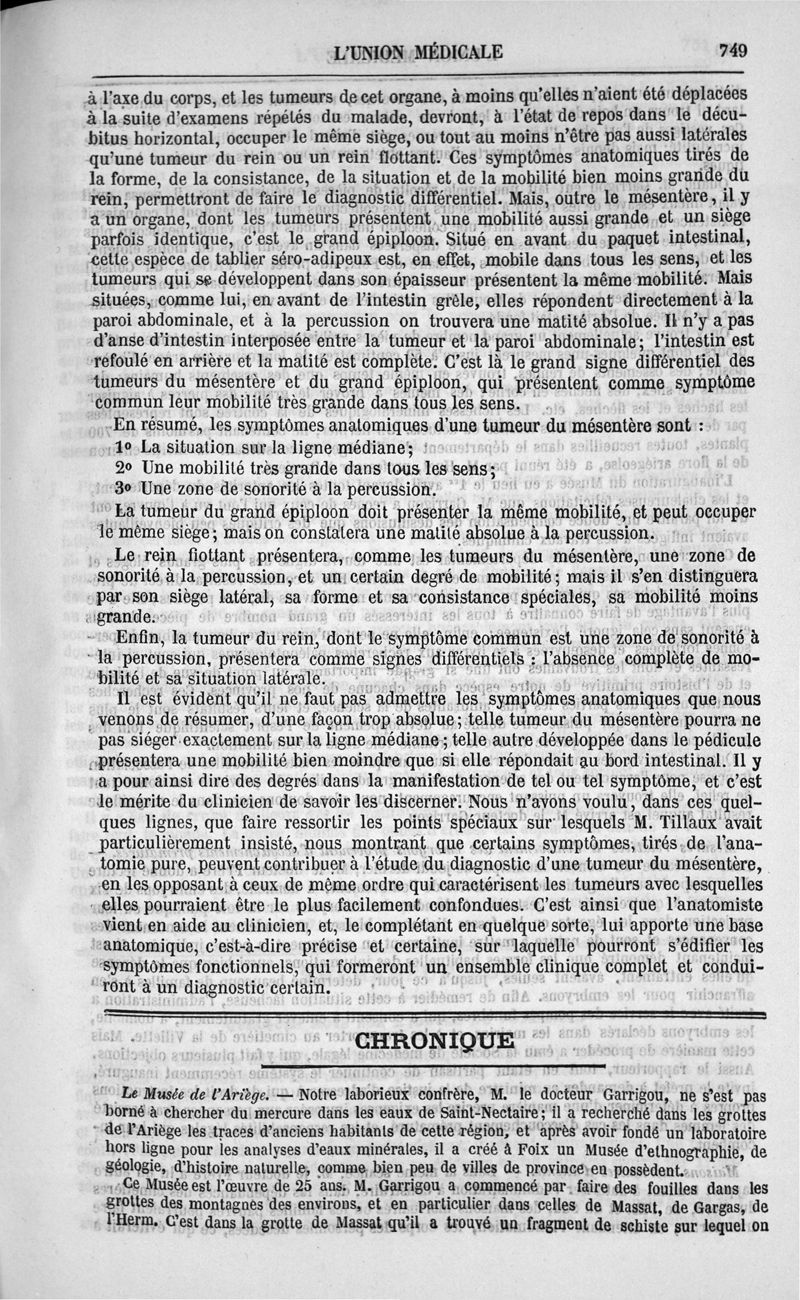 L'UNION MÉDICALE 749

à l'axe du corps, et les tumeurs de cet organe, à moins qu'elles n'aient été déplacées à la suite d'examens répétés du malade, devront, à l'état de repos dans le décubitus horizontal, occuper le même siège, ou tout au moins n'être pas aussi latérales qu'une tumeur du rein ou un rein flottant. Ces symptômes anatomiques tirés de la forme, de la consistance, de la situation et de la mobilité bien moins grande du rein, permettront de faire le diagnostic différentiel. Mais, outre le mésentère, il y a un organe, dont les tumeurs présentent une mobilité aussi grande et un siège parfois identique, c'est le grand épiploon. Situé en avant du paquet intestinal, cette espèce de tablier séro-adipeux est, en effet, mobile dans tous les sens, et les tumeurs qui se développent dans son épaisseur présentent la même mobilité. Mais situées, comme lui, en avant de l'intestin grêle, elles répondent directement à la paroi abdominale, et à la percussion on trouvera une matité absolue. Il n'y a pas d'anse d'intestin interposée entre la tumeur et la paroi abdominale; l'intestin est refoulé en arrière et la matité est complète. C'est là le grand signe différentiel des tumeurs du mésentère et du grand épiploon, qui présentent comme symptôme commun leur mobilité très grande dans tous les sens.

En résumé, les symptômes anatomiques d'une tumeur du mésentère sont :

1° La situation sur la ligne médiane;

2° Une mobilité très grande dans tous les sens;

3° Une zone de sonorité à la percussion.

La tumeur du grand épiploon doit présenter la même mobilité, et peut occuper le même siège; mais on constatera une matité absolue à la percussion.

Le rein flottant présentera, comme les tumeurs du mésentère, une zone de sonorité à la percussion, et un certain degré de mobilité; mais il s'en distinguera par son siège latéral, sa forme et sa consistance spéciales, sa mobilité moins grande.

Enfin, la tumeur du rein, dont le symptôme commun est une zone de sonorité à la percussion, présentera comme signes différentiels : l'absence complète de mobilité et sa situation latérale.

Il est évident qu'il ne faut pas admettre les symptômes anatomiques que nous venons de résumer, d'une façon trop absolue; telle tumeur du mésentère pourra ne pas siéger exactement sur la ligne médiane; telle autre développée dans le pédicule présentera une mobilité bien moindre que si elle répondait au bord intestinal. Il y a pour ainsi dire des degrés dans la manifestation de tel ou tel symptôme, et c'est le mérite du clinicien de savoir les discerner. Nous n'avons voulu, dans ces quelques lignes, que faire ressortir les points spéciaux sur lesquels M. Tillaux avait particulièrement insisté, nous montrant que certains symptômes, tirés de l'anatomie pure, peuvent contribuer à l'étude du diagnostic d'une tumeur du mésentère, en les opposant à ceux de même ordre qui caractérisent les tumeurs avec lesquelles elles pourraient être le plus facilement confondues. C'est ainsi que l'anatomiste vient en aide au clinicien, et, le complétant en quelque sorte, lui apporte une base anatomique, c'est-à-dire précise et certaine, sur laquelle pourront s'édifier les symptômes fonctionnels, qui formeront un ensemble clinique complet et conduiront à un diagnostic certain.

CHRONIQUE

Le Musée de l'Ariège. — Notre laborieux confrère, M. le docteur Garrigou, ne s'est pas borné à chercher du mercure dans les eaux de Saint-Nectaire; il a recherché dans les grottes de l'Ariège les traces d'anciens habitants de cette région, et après avoir fondé un laboratoire hors ligne pour les analyses d'eaux minérales, il a créé à Foix un Musée d'ethnographie, de géologie, d'histoire naturelle, comme bien peu de villes de province en possèdent.

Ce Musée est l'œuvre de 25 ans. M. Garrigou a commencé par faire des fouilles dans les grottes des montagnes des environs, et en particulier dans celles de Massat, de Gargas, de l'Herm. C'est dans la grotte de Massat qu'il a trouvé un fragment de schiste sur lequel on